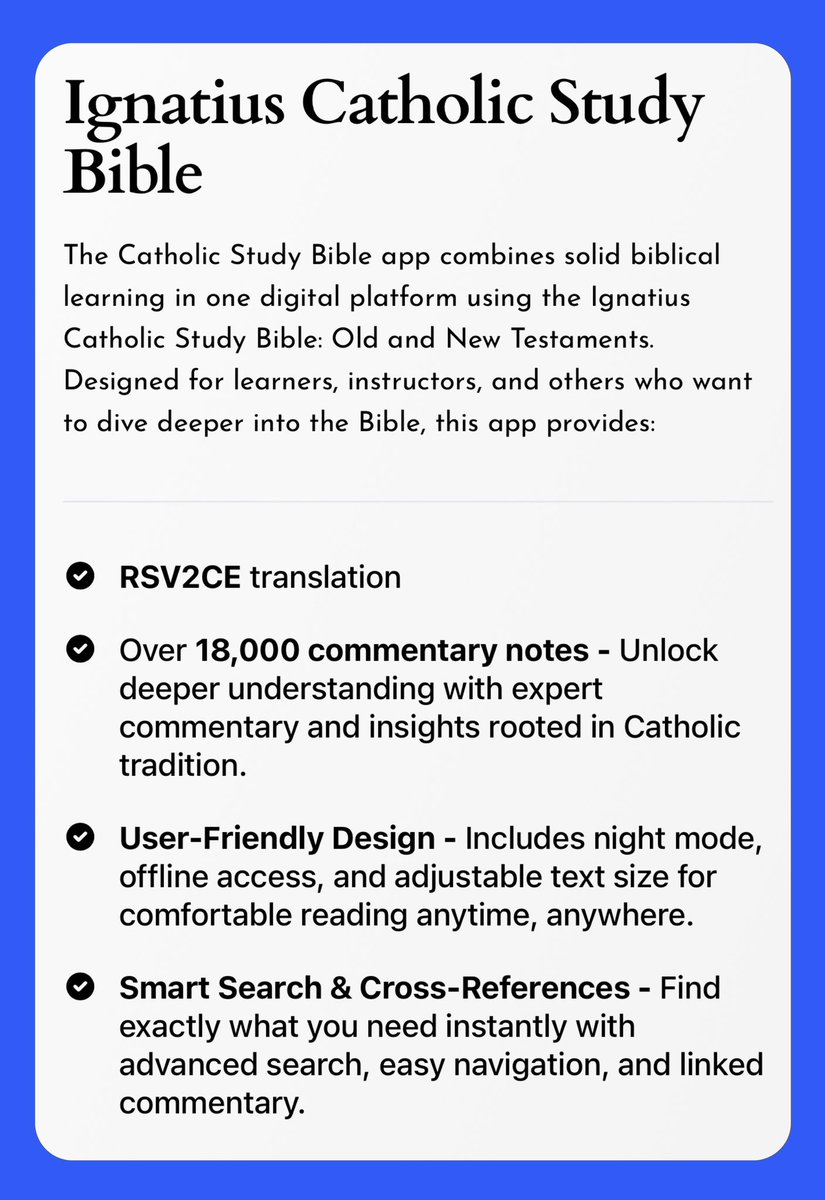 Ignatius Catholic Study Bible

The Catholic Study Bible app combines solid biblical learning in one digital platform using the Ignatius Catholic Study Bible: Old and New Testaments. Designed for learners, instructors, and others who want to dive deeper into the Bible, this app provides:

RSV2CE translation

Over 18,000 commentary notes - Unlock deeper understanding with expert commentary and insights rooted in Catholic tradition.

User-Friendly Design - Includes night mode, offline access, and adjustable text size for comfortable reading anytime, anywhere.

Smart Search & Cross-References - Find exactly what you need instantly with advanced search, easy navigation, and linked commentary.